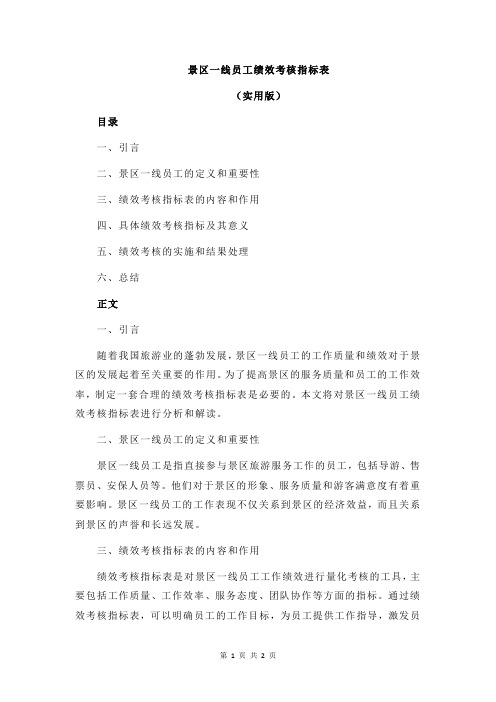 景区一线员工绩效考核指标表

（实用版）

目录

一、引言

二、景区一线员工的定义和重要性

三、绩效考核指标表的内容和作用

四、具体绩效考核指标及其意义

五、绩效考核的实施和结果处理

六、总结

正文

一、引言

随着我国旅游业的蓬勃发展，景区一线员工的工作质量和绩效对于景区的发展起着至关重要的作用。为了提高景区的服务质量和员工的工作效率，制定一套合理的绩效考核指标表是必要的。本文将对景区一线员工绩效考核指标表进行分析和解读。

二、景区一线员工的定义和重要性

景区一线员工是指直接参与景区旅游服务工作的员工，包括导游、售票员、安保人员等。他们对于景区的形象、服务质量和游客满意度有着重要影响。景区一线员工的工作表现不仅关系到景区的经济效益，而且关系到景区的声誉和长远发展。

三、绩效考核指标表的内容和作用

绩效考核指标表是对景区一线员工工作绩效进行量化考核的工具，主要包括工作质量、工作效率、服务态度、团队协作等方面的指标。通过绩效考核指标表，可以明确员工的工作目标，为员工提供工作指导，激发员

第 1 页 共 2 页